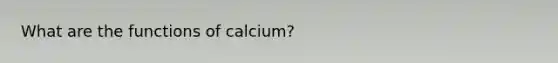 What are the functions of calcium?